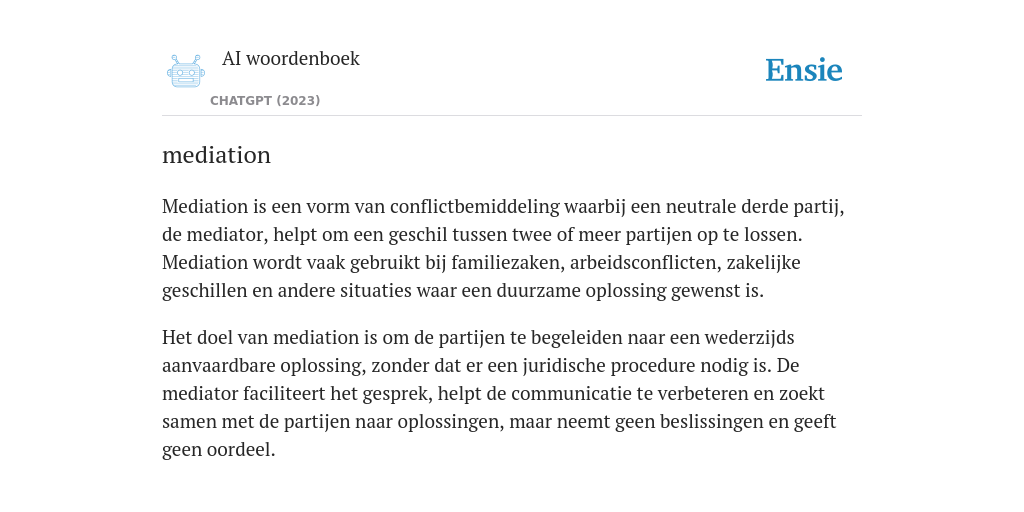 AI woordenboek

CHATGPT (2023)

Ensie

mediation

Mediation is een vorm van conflictbemiddeling waarbij een neutrale derde partij, de mediator, helpt om een geschil tussen twee of meer partijen op te lossen. Mediation wordt vaak gebruikt bij familiezaken, arbeidsconflicten, zakelijke geschillen en andere situaties waar een duurzame oplossing gewenst is.

Het doel van mediation is om de partijen te begeleiden naar een wederzijds aanvaardbare oplossing, zonder dat er een juridische procedure nodig is. De mediator faciliteert het gesprek, helpt de communicatie te verbeteren en zoekt samen met de partijen naar oplossingen, maar neemt geen beslissingen en geeft geen oordeel.